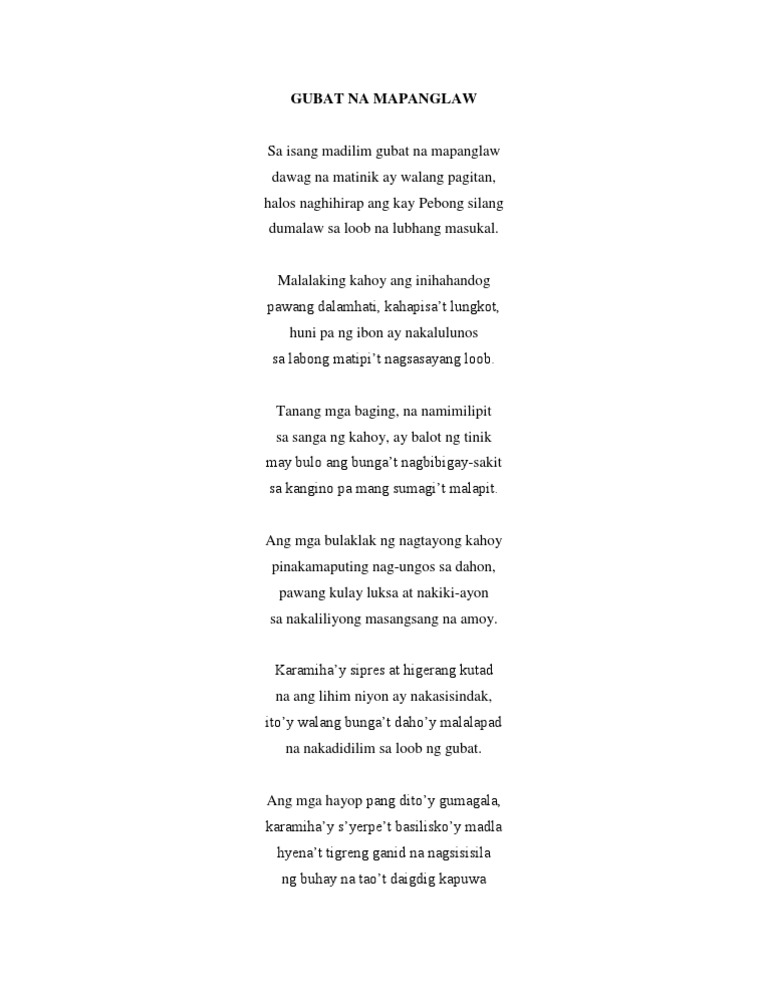 GUBAT NA MAPANGLAW

Sa isang madilim gubat na mapanglaw
dawag na matinik ay walang pagitan,
halos naghihirap ang kay Pebong silang
dumalaw sa loob na lubhang masukal.

Malalaking kahoy ang inihahandog
pawang dalamhati, kahapisa't lungkot,
huni pa ng ibon ay nakalulunos
sa labong matipi't nagsasayang loob.

Tanang mga baging, na namimilipit
sa sanga ng kahoy, ay balot ng tinik
may bulo ang bunga't nagbibigay-sakit
sa kangino pa mang sumagi't malapit.

Ang mga bulaklak ng nagtayong kahoy
pinakamaputing nag-ungos sa dahon,
pawang kulay luksa at nakiki-ayon
sa nakaliliyong masangsang na amoy.

Karamiha'y sipres at higerang kutad
na ang lihim niyon ay nakasisindak,
ito'y walang bunga't daho'y malalapad
na nakadidilim sa loob ng gubat.

Ang mga hayop pang dito'y gumagala,
karamiha'y s'yerpe't basilisko'y madla
hyena't tigreng ganid na nagsisisila
ng buhay na tao't daigdig kapuwa